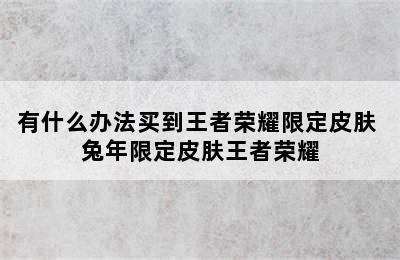 有什么办法买到王者荣耀限定皮肤
兔年限定皮肤王者荣耀